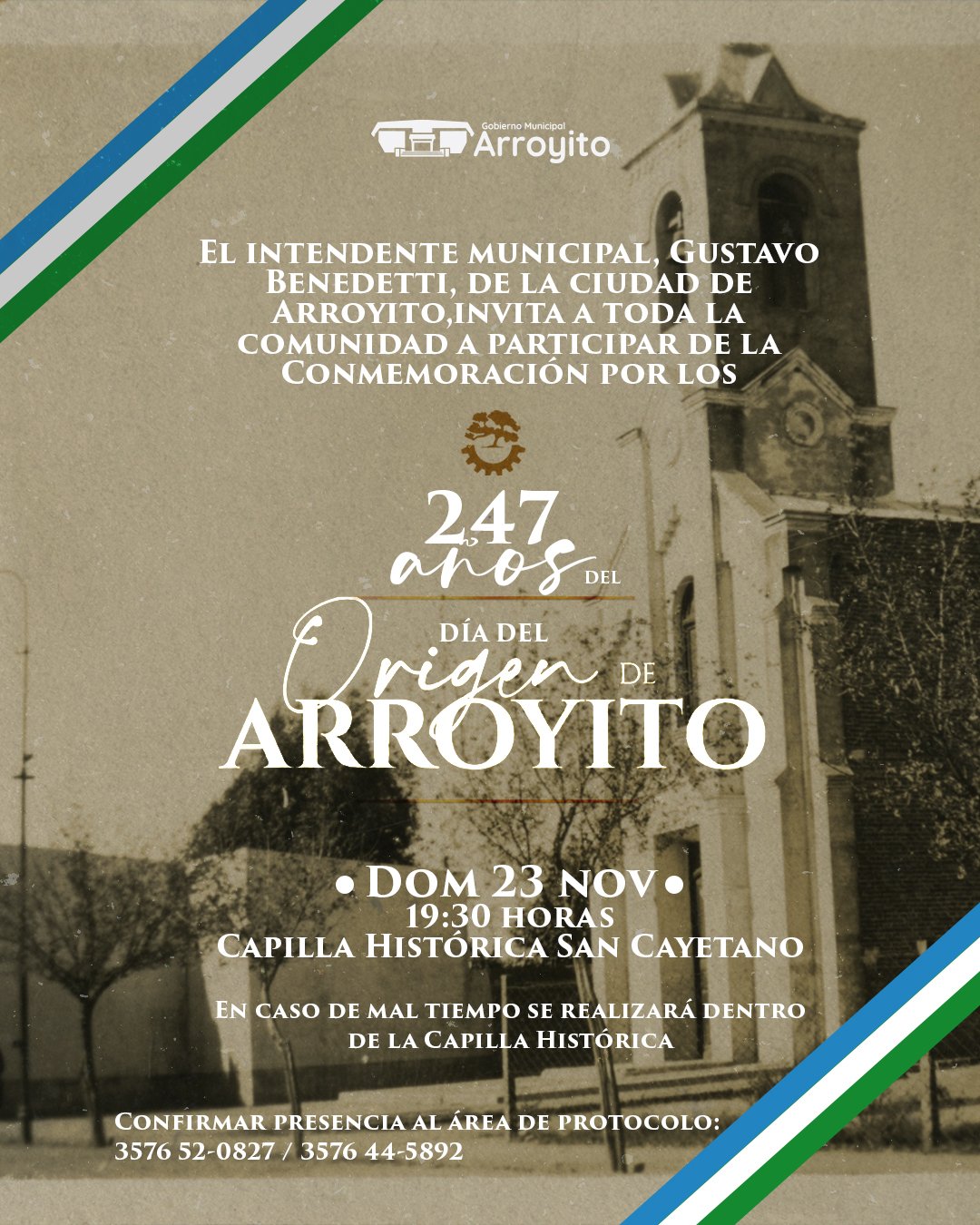 Gobierno Municipal
Arroyito

El intendente municipal, Gustavo Benedetti, de la ciudad de Arroyito,invita a toda la comunidad a participar de la Conmemoración por los

247
años del
día del
Origen de
ARROYITO

• Dom 23 nov •
19:30 horas
Capilla Histórica San Cayetano

En caso de mal tiempo se realizará dentro de la Capilla Histórica

Confirmar presencia al área de protocolo:
3576 52-0827 / 3576 44-5892